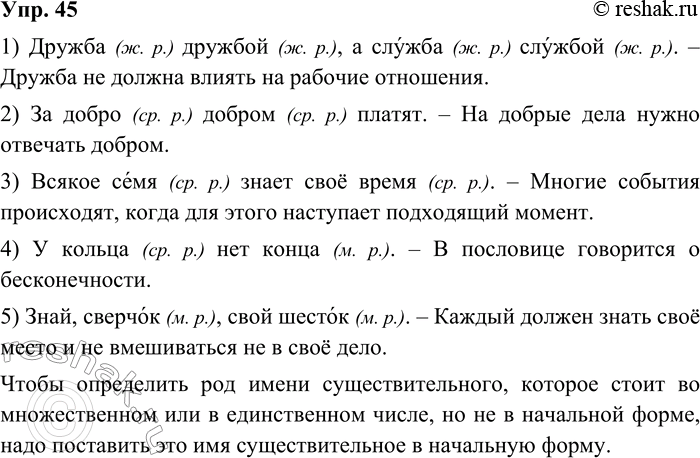 Упр. 45 © reshak.ru

1) Дружба (ж. р.) дружбой (ж. р.), а слу́жба (ж. р.) слу́жбой (ж. р.). – Дружба не должна влиять на рабочие отношения.

2) За добро (ср. р.) добром (ср. р.) платят. – На добрые дела нужно отвечать добром.

3) Всякое се́мя (ср. р.) знает своё время (ср. р.). – Многие события происходят, когда для этого наступает подходящий момент.

4) У кольца (ср. р.) нет конца (м. р.). – В пословице говорится о бесконечности.

5) Знай, сверчо́к (м. р.), свой шесто́к (м. р.). – Каждый должен знать своё место и не вмешиваться не в своё дело.

Чтобы определить род имени существительного, которое стоит во множественном или в единственном числе, но не в начальной форме, надо поставить это имя существительное в начальную форму.

reshak.ru